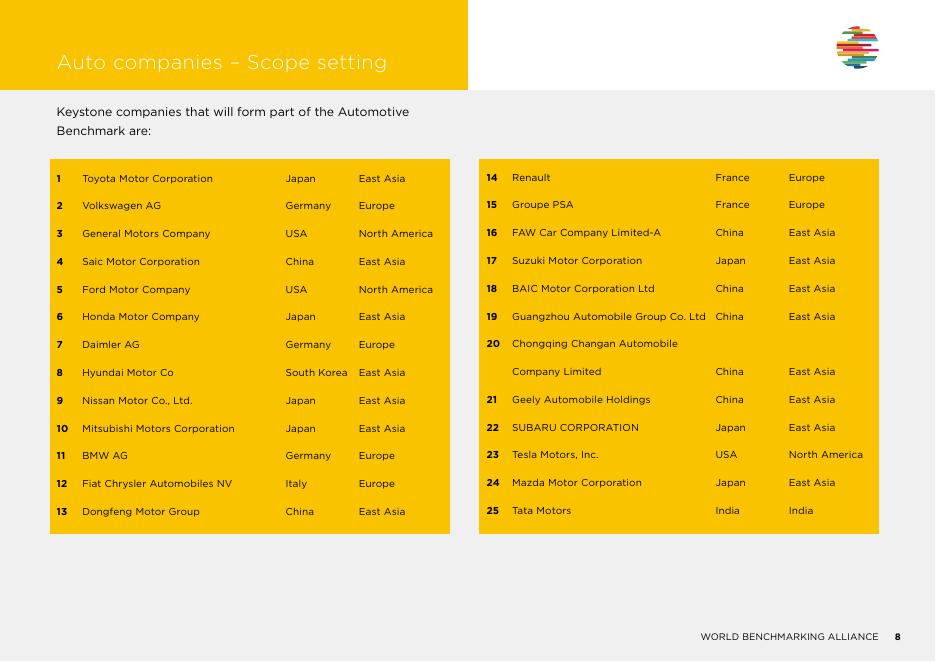 Auto companies – Scope setting

Keystone companies that will form part of the Automotive Benchmark are:

| 1 | Toyota Motor Corporation | Japan | East Asia |
|---|---|---|---|
| 2 | Volkswagen AG | Germany | Europe |
| 3 | General Motors Company | USA | North America |
| 4 | Saic Motor Corporation | China | East Asia |
| 5 | Ford Motor Company | USA | North America |
| 6 | Honda Motor Company | Japan | East Asia |
| 7 | Daimler AG | Germany | Europe |
| 8 | Hyundai Motor Co | South Korea | East Asia |
| 9 | Nissan Motor Co., Ltd. | Japan | East Asia |
| 10 | Mitsubishi Motors Corporation | Japan | East Asia |
| 11 | BMW AG | Germany | Europe |
| 12 | Fiat Chrysler Automobiles NV | Italy | Europe |
| 13 | Dongfeng Motor Group | China | East Asia |

| 14 | Renault | France | Europe |
|---|---|---|---|
| 15 | Groupe PSA | France | Europe |
| 16 | FAW Car Company Limited-A | China | East Asia |
| 17 | Suzuki Motor Corporation | Japan | East Asia |
| 18 | BAIC Motor Corporation Ltd | China | East Asia |
| 19 | Guangzhou Automobile Group Co. Ltd | China | East Asia |
| 20 | Chongqing Changan Automobile Company Limited | China | East Asia |
| 21 | Geely Automobile Holdings | China | East Asia |
| 22 | SUBARU CORPORATION | Japan | East Asia |
| 23 | Tesla Motors, Inc. | USA | North America |
| 24 | Mazda Motor Corporation | Japan | East Asia |
| 25 | Tata Motors | India | India |

WORLD BENCHMARKING ALLIANCE 8